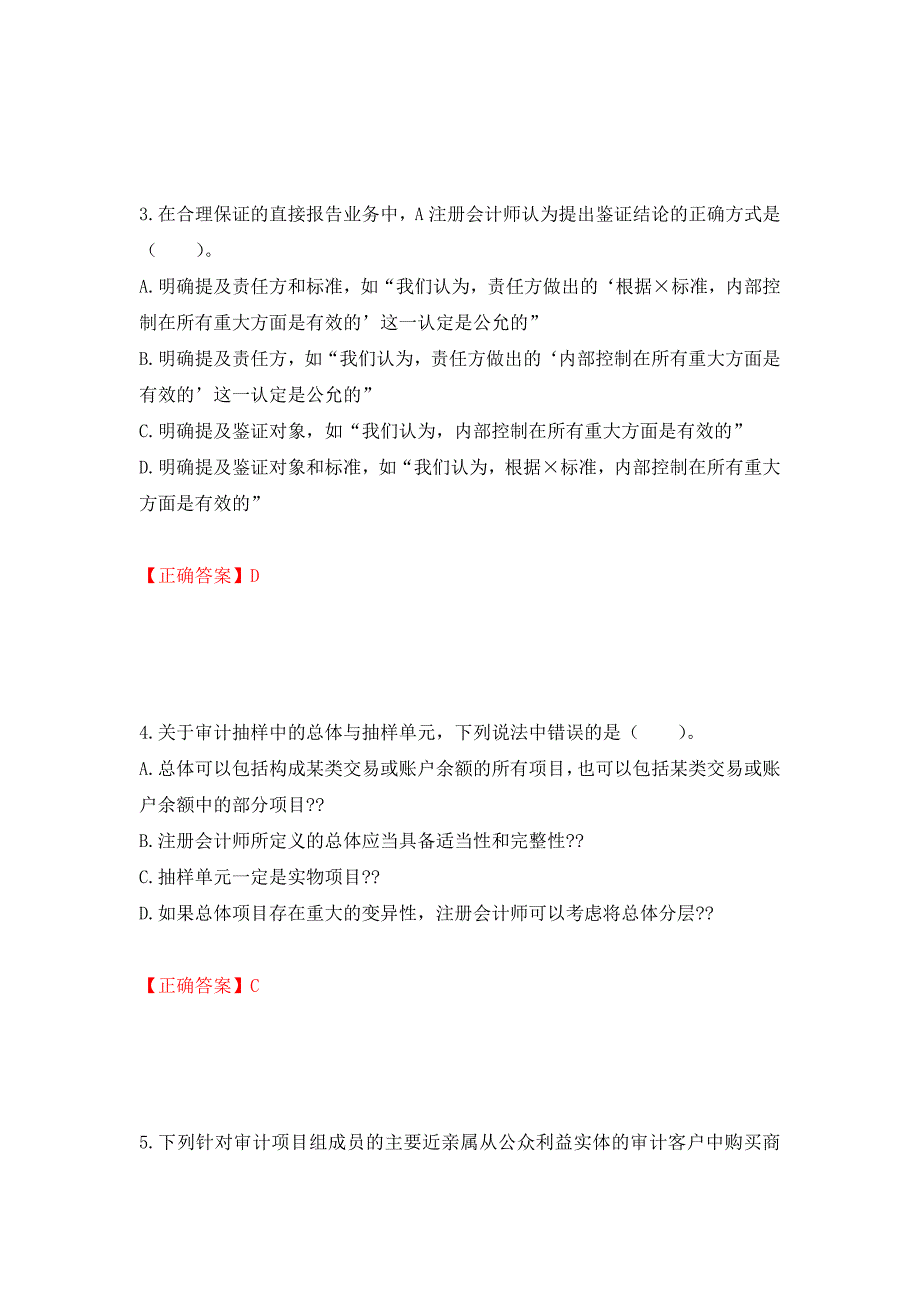 3.在合理保证的直接报告业务中，A注册会计师认为提出鉴证结论的正确方式是（　　）。

A.明确提及责任方和标准，如“我们认为，责任方做出的‘根据×标准，内部控制在所有重大方面是有效的’这一认定是公允的”

B.明确提及责任方，如“我们认为，责任方做出的‘内部控制在所有重大方面是有效的’这一认定是公允的”

C.明确提及鉴证对象，如“我们认为，内部控制在所有重大方面是有效的”

D.明确提及鉴证对象和标准，如“我们认为，根据×标准，内部控制在所有重大方面是有效的”

【正确答案】D

4.关于审计抽样中的总体与抽样单元，下列说法中错误的是（　　）。

A.总体可以包括构成某类交易或账户余额的所有项目，也可以包括某类交易或账户余额中的部分项目??

B.注册会计师所定义的总体应当具备适当性和完整性??

C.抽样单元一定是实物项目??

D.如果总体项目存在重大的变异性，注册会计师可以考虑将总体分层??

【正确答案】C

5.下列针对审计项目组成员的主要近亲属从公众利益实体的审计客户中购买商